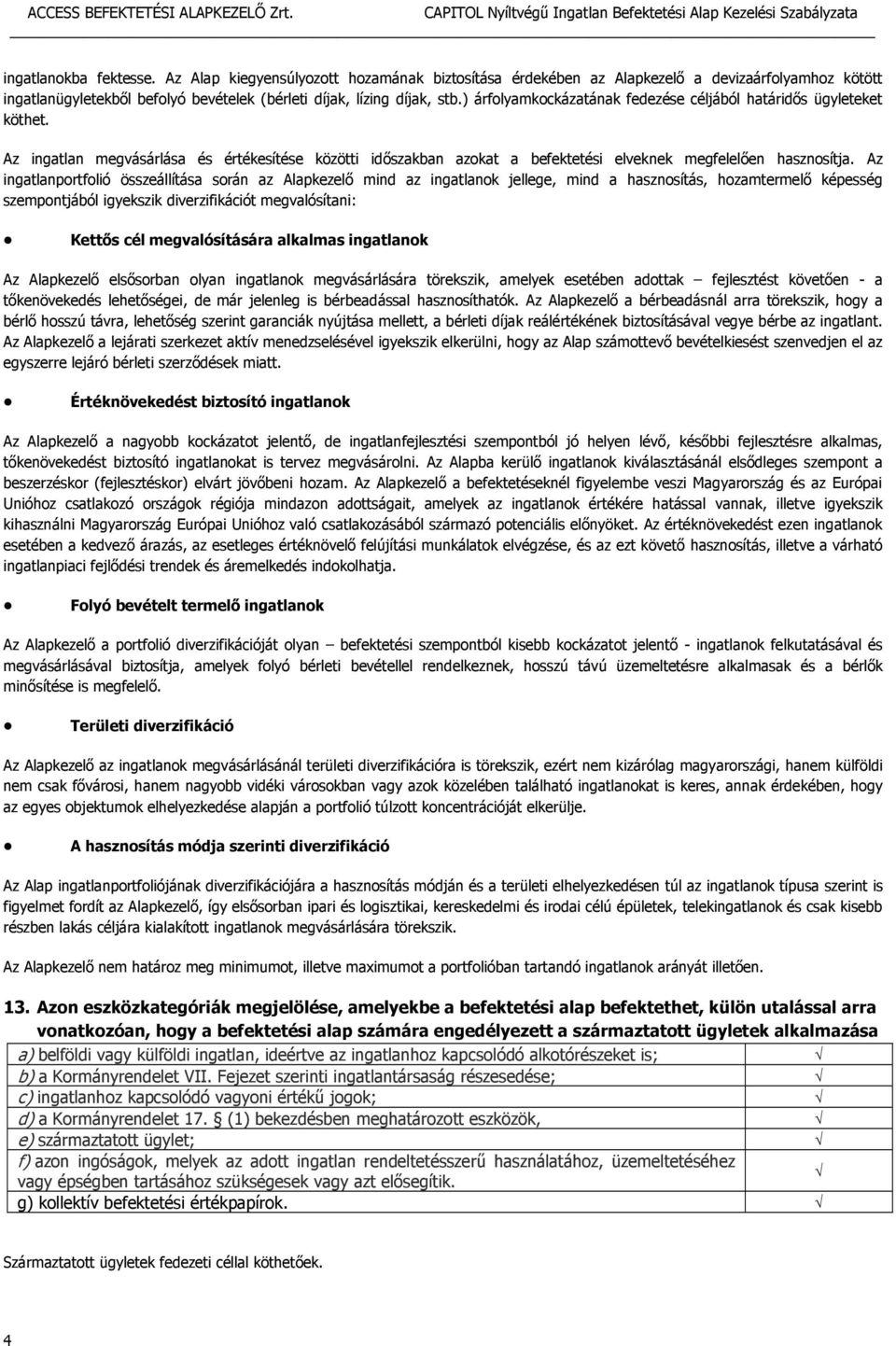 ACCESS BEFEKTETÉSI ALAPKEZELŐ Zrt. CAPITOL Nyíltvégű Ingatlan Befektetési Alap Kezelési Szabályzata

ingatlanokba fektesse. Az Alap kiegyensúlyozott hozamának biztosítása érdekében az Alapkezelő a devizaárfolyamhoz kötött ingatlanügyletekből befolyó bevételek (bérleti díjak, lízing díjak, stb.) árfolyamkockázatának fedezése céljából határidős ügyleteket köthet.

Az ingatlan megvásárlása és értékesítése közötti időszakban azokat a befektetési elveknek megfelelően hasznosítja. Az ingatlanportfolió összeállítása során az Alapkezelő mind az ingatlanok jellege, mind a hasznosítás, hozamtermelő képesség szempontjából igyekszik diverzifikációt megvalósítani:

• Kettős cél megvalósítására alkalmas ingatlanok

Az Alapkezelő elsősorban olyan ingatlanok megvásárlására törekszik, amelyek esetében adottak – fejlesztést követően - a tőkenövekedés lehetőségei, de már jelenleg is bérbeadással hasznosíthatók. Az Alapkezelő a bérbeadásnál arra törekszik, hogy a bérlő hosszú távra, lehetőség szerint garanciák nyújtása mellett, a bérleti díjak reálértékének biztosításával vegye bérbe az ingatlant. Az Alapkezelő a lejárati szerkezet aktív menedzselésével igyekszik elkerülni, hogy az Alap számottevő bevételkiesést szenvedjen el az egyszerre lejáró bérleti szerződések miatt.

• Értéknövekedést biztosító ingatlanok

Az Alapkezelő a nagyobb kockázatot jelentő, de ingatlanfejlesztési szempontból jó helyen lévő, későbbi fejlesztésre alkalmas, tőkenövekedést biztosító ingatlanokat is tervez megvásárolni. Az Alapba kerülő ingatlanok kiválasztásánál elsődleges szempont a beszerzéskor (fejlesztéskor) elvárt jövőbeni hozam. Az Alapkezelő a befektetéseknél figyelembe veszi Magyarország és az Európai Unióhoz csatlakozó országok régiója mindazon adottságait, amelyek az ingatlanok értékére hatással vannak, illetve igyekszik kihasználni Magyarország Európai Unióhoz való csatlakozásából származó potenciális előnyöket. Az értéknövekedést ezen ingatlanok esetében a kedvező árazás, az esetleges értéknövelő felújítási munkálatok elvégzése, és az ezt követő hasznosítás, illetve a várható ingatlanpiaci fejlődési trendek és áremelkedés indokolhatja.

• Folyó bevételt termelő ingatlanok

Az Alapkezelő a portfolió diverzifikációját olyan – befektetési szempontból kisebb kockázatot jelentő - ingatlanok felkutatásával és megvásárlásával biztosítja, amelyek folyó bérleti bevétellel rendelkeznek, hosszú távú üzemeltetésre alkalmasak és a bérlők minősítése is megfelelő.

• Területi diverzifikáció

Az Alapkezelő az ingatlanok megvásárlásánál területi diverzifikációra is törekszik, ezért nem kizárólag magyarországi, hanem külföldi nem csak fővárosi, hanem nagyobb vidéki városokban vagy azok közelében található ingatlanokat is keres, annak érdekében, hogy az egyes objektumok elhelyezkedése alapján a portfolió túlzott koncentrációját elkerülje.

• A hasznosítás módja szerinti diverzifikáció

Az Alap ingatlanportfoliójának diverzifikációjára a hasznosítás módján és a területi elhelyezkedésen túl az ingatlanok típusa szerint is figyelmet fordít az Alapkezelő, így elsősorban ipari és logisztikai, kereskedelmi és irodai célú épületek, telekingatlanok és csak kisebb részben lakás céljára kialakított ingatlanok megvásárlására törekszik.

Az Alapkezelő nem határoz meg minimumot, illetve maximumot a portfolióban tartandó ingatlanok arányát illetően.

13. Azon eszközkategóriák megjelölése, amelyekbe a befektetési alap befektethet, külön utalással arra vonatkozóan, hogy a befektetési alap számára engedélyezett a származtatott ügyletek alkalmazása

| | |
|---|---|
| a) belföldi vagy külföldi ingatlan, ideértve az ingatlanhoz kapcsolódó alkotórészeket is; | √ |
| b) a Kormányrendelet VII. Fejezet szerinti ingatlantársaság részesedése; | √ |
| c) ingatlanhoz kapcsolódó vagyoni értékű jogok; | √ |
| d) a Kormányrendelet 17. § (1) bekezdésben meghatározott eszközök, | √ |
| e) származtatott ügylet; | √ |
| f) azon ingóságok, melyek az adott ingatlan rendeltetésszerű használatához, üzemeltetéséhez vagy épségben tartásához szükségesek vagy azt elősegítik. | √ |
| g) kollektív befektetési értékpapírok. | √ |

Származtatott ügyletek fedezeti céllal köthetőek.

4